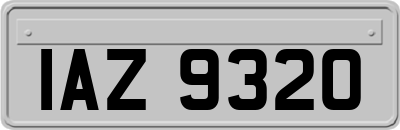 IAZ 9320